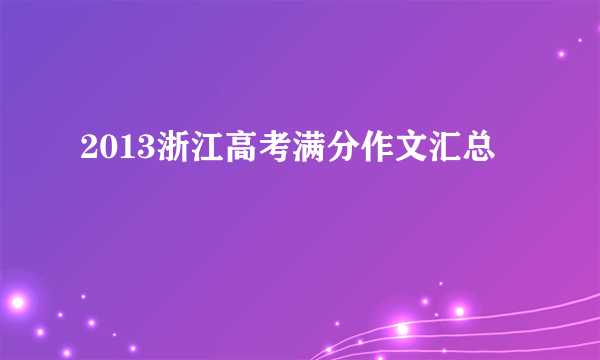 2013浙江高考满分作文汇总